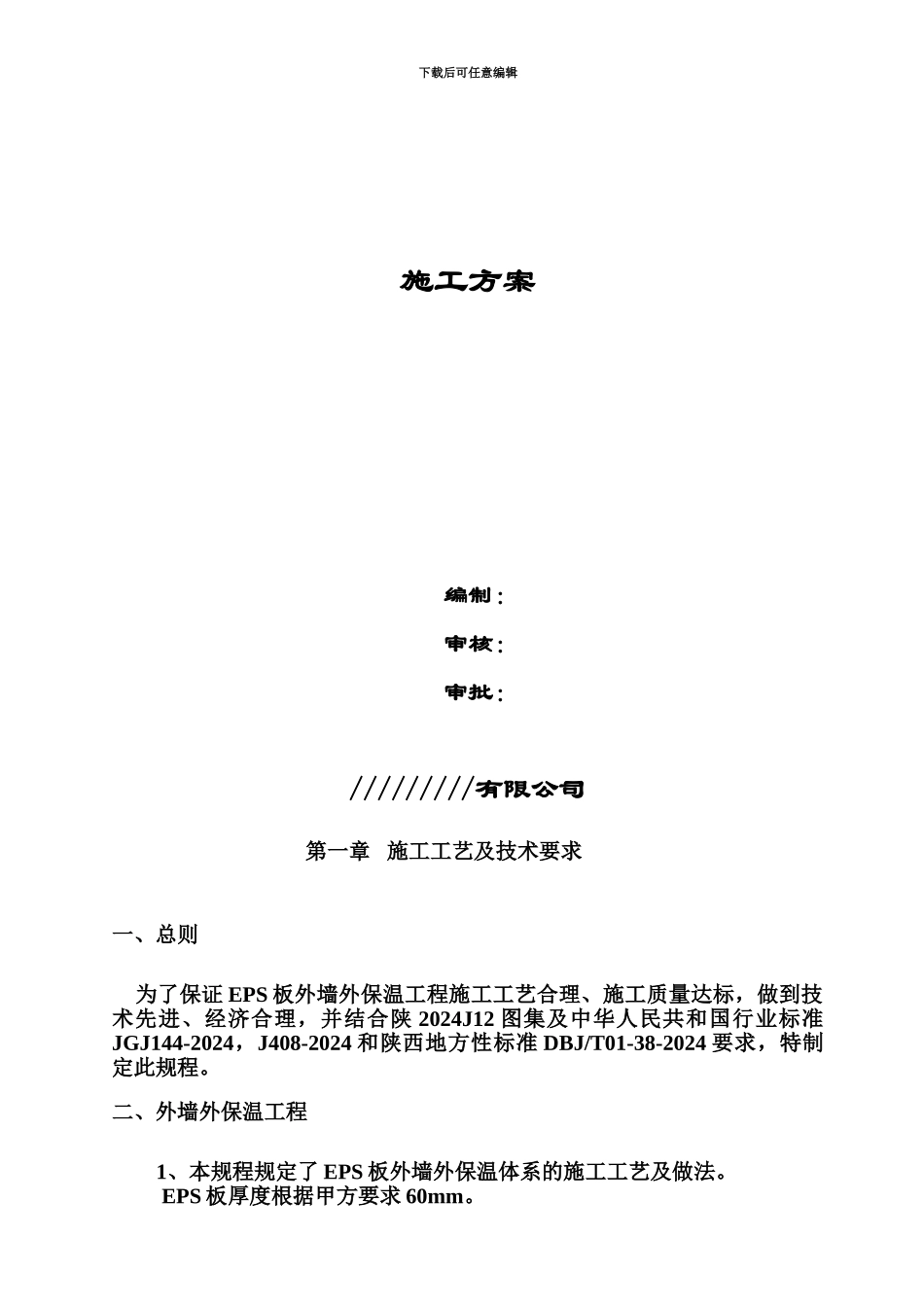 下载后可任意编辑

施工方案

编制：

审核：

审批：

/////////有限公司

第一章　施工工艺及技术要求

一、总则

为了保证 EPS 板外墙外保温工程施工工艺合理、施工质量达标，做到技术先进、经济合理，并结合陕 2024J12 图集及中华人民共和国行业标准 JGJ144-2024，J408-2024 和陕西地方性标准 DBJ/T01-38-2024 要求，特制定此规程。

二、外墙外保温工程

1、本规程规定了 EPS 板外墙外保温体系的施工工艺及做法。
EPS 板厚度根据甲方要求 60mm。